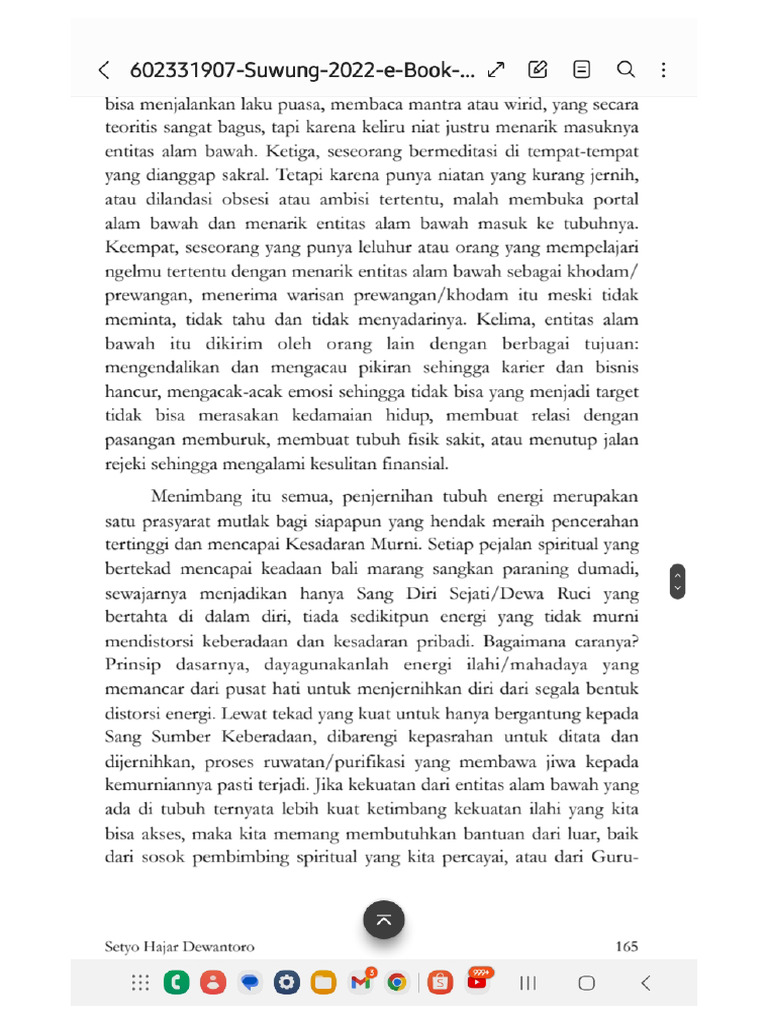 602331907-Suwung-2022-e-Book-...

bisa menjalankan laku puasa, membaca mantra atau wirid, yang secara teoritis sangat bagus, tapi karena keliru niat justru menarik masuknya entitas alam bawah. Ketiga, seseorang bermeditasi di tempat-tempat yang dianggap sakral. Tetapi karena punya niatan yang kurang jernih, atau dilandasi obsesi atau ambisi tertentu, malah membuka portal alam bawah dan menarik entitas alam bawah masuk ke tubuhnya. Keempat, seseorang yang punya leluhur atau orang yang mempelajari ngelmu tertentu dengan menarik entitas alam bawah sebagai khodam/prewangan, menerima warisan prewangan/khodam itu meski tidak meminta, tidak tahu dan tidak menyadarinya. Kelima, entitas alam bawah itu dikirim oleh orang lain dengan berbagai tujuan: mengendalikan dan mengacau pikiran sehingga karier dan bisnis hancur, mengacak-acak emosi sehingga tidak bisa yang menjadi target tidak bisa merasakan kedamaian hidup, membuat relasi dengan pasangan memburuk, membuat tubuh fisik sakit, atau menutup jalan rejeki sehingga mengalami kesulitan finansial.

Menimbang itu semua, penjernihan tubuh energi merupakan satu prasyarat mutlak bagi siapapun yang hendak meraih pencerahan tertinggi dan mencapai Kesadaran Murni. Setiap pejalan spiritual yang bertekad mencapai keadaan bali marang sangkan paraning dumadi, sewajarnya menjadikan hanya Sang Diri Sejati/Dewa Ruci yang bertahta di dalam diri, tiada sedikitpun energi yang tidak murni mendistorsi keberadaan dan kesadaran pribadi. Bagaimana caranya? Prinsip dasarnya, dayagunakanlah energi ilahi/mahadaya yang memancar dari pusat hati untuk menjernihkan diri dari segala bentuk distorsi energi. Lewat tekad yang kuat untuk hanya bergantung kepada Sang Sumber Keberadaan, dibarengi kepasrahan untuk ditata dan dijernihkan, proses ruwatan/purifikasi yang membawa jiwa kepada kemurniannya pasti terjadi. Jika kekuatan dari entitas alam bawah yang ada di tubuh ternyata lebih kuat ketimbang kekuatan ilahi yang kita bisa akses, maka kita memang membutuhkan bantuan dari luar, baik dari sosok pembimbing spiritual yang kita percayai, atau dari Guru-

Setyo Hajar Dewantoro 165